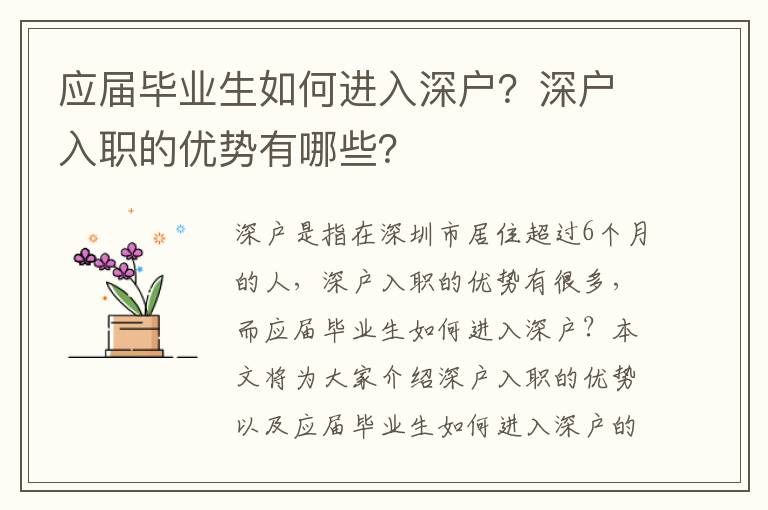 应届毕业生如何进入深户？深户入职的优势有哪些？

深户是指在深圳市居住超过6个月的人，深户入职的优势有很多，而应届毕业生如何进入深户？本文将为大家介绍深户入职的优势以及应届毕业生如何进入深户的